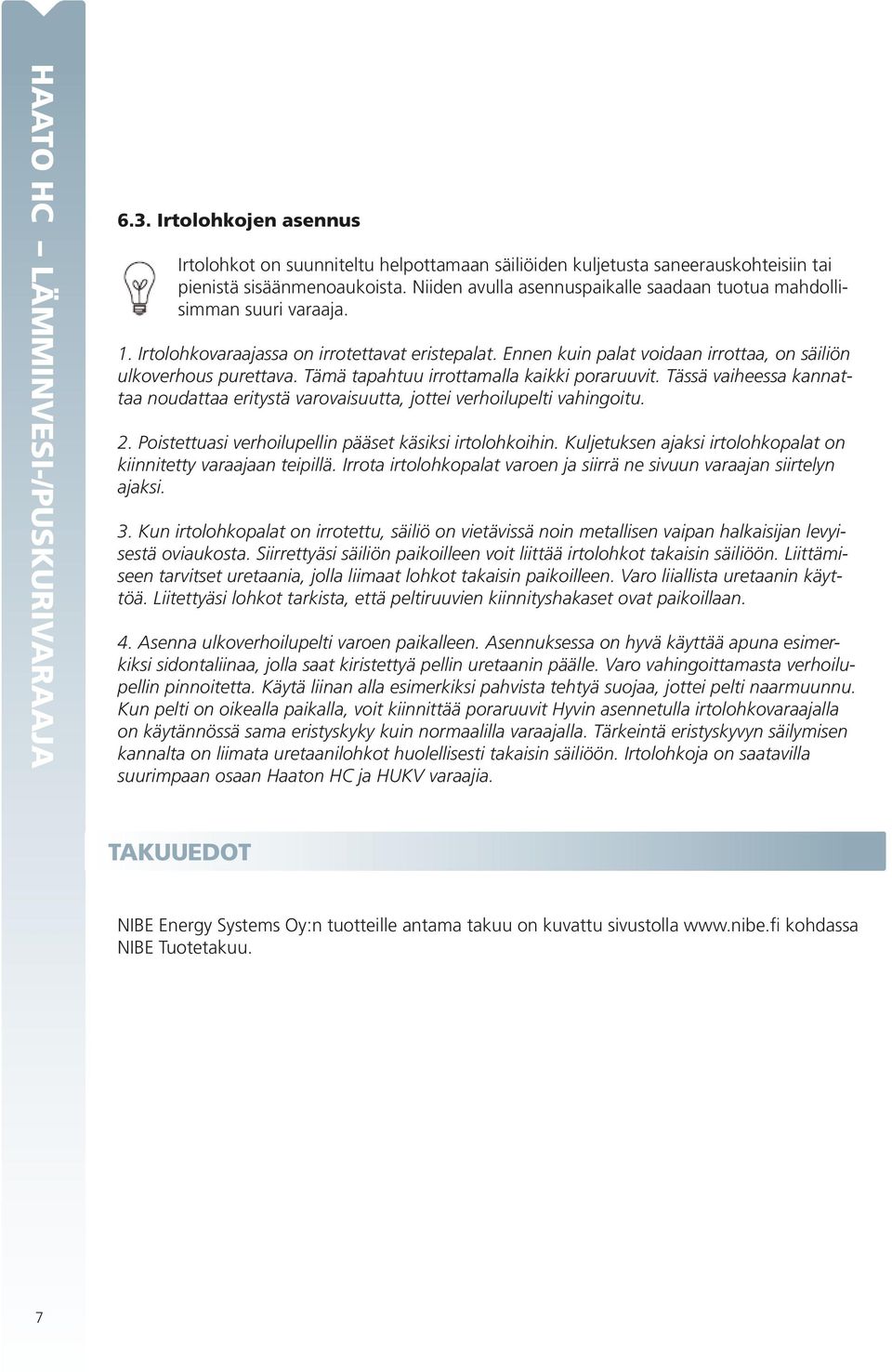 HAATO HC – LÄMMINVESI-/PUSKURIVARAAJA

6.3. Irtolohkojen asennus

Irtolohkot on suunniteltu helpottamaan säiliöiden kuljetusta saneerauskohteisiin tai pienistä sisäänmenoaukoista. Niiden avulla asennuspaikalle saadaan tuotua mahdollisimman suuri varaaja.

1. Irtolohkovaraajassa on irrotettavat eristepalat. Ennen kuin palat voidaan irrottaa, on säiliön ulkoverhous purettava. Tämä tapahtuu irrottamalla kaikki poraruuvit. Tässä vaiheessa kannattaa noudattaa eritystä varovaisuutta, jottei verhoilupelti vahingoitu.

2. Poistettuasi verhoilupellin pääset käsiksi irtolohkoihin. Kuljetuksen ajaksi irtolohkopalat on kiinnitetty varaajaan teipillä. Irrota irtolohkopalat varoen ja siirrä ne sivuun varaajan siirtelyn ajaksi.

3. Kun irtolohkopalat on irrotettu, säiliö on vietävissä noin metallisen vaipan halkaisijan levyisestä oviaukosta. Siirrettyäsi säiliön paikoilleen voit liittää irtolohkot takaisin säiliöön. Liittämiseen tarvitset uretaania, jolla liimaat lohkot takaisin paikoilleen. Varo liiallista uretaanin käyttöä. Liitettyäsi lohkot tarkista, että peltiruuvien kiinnityshakaset ovat paikoillaan.

4. Asenna ulkoverhoilupelti varoen paikalleen. Asennuksessa on hyvä käyttää apuna esimerkiksi sidontaliinaa, jolla saat kiristettyä pellin uretaanin päälle. Varo vahingoittamasta verhoilupellin pinnoitetta. Käytä liinan alla esimerkiksi pahvista tehtyä suojaa, jottei pelti naarmuunnu. Kun pelti on oikealla paikalla, voit kiinnittää poraruuvit Hyvin asennetulla irtolohkovaraajalla on käytännössä sama eristyskyky kuin normaalilla varaajalla. Tärkeintä eristyskyvyn säilymisen kannalta on liimata uretaanilohkot huolellisesti takaisin säiliöön. Irtolohkoja on saatavilla suurimpaan osaan Haaton HC ja HUKV varaajia.

TAKUUEDOT

NIBE Energy Systems Oy:n tuotteille antama takuu on kuvattu sivustolla www.nibe.fi kohdassa NIBE Tuotetakuu.

7